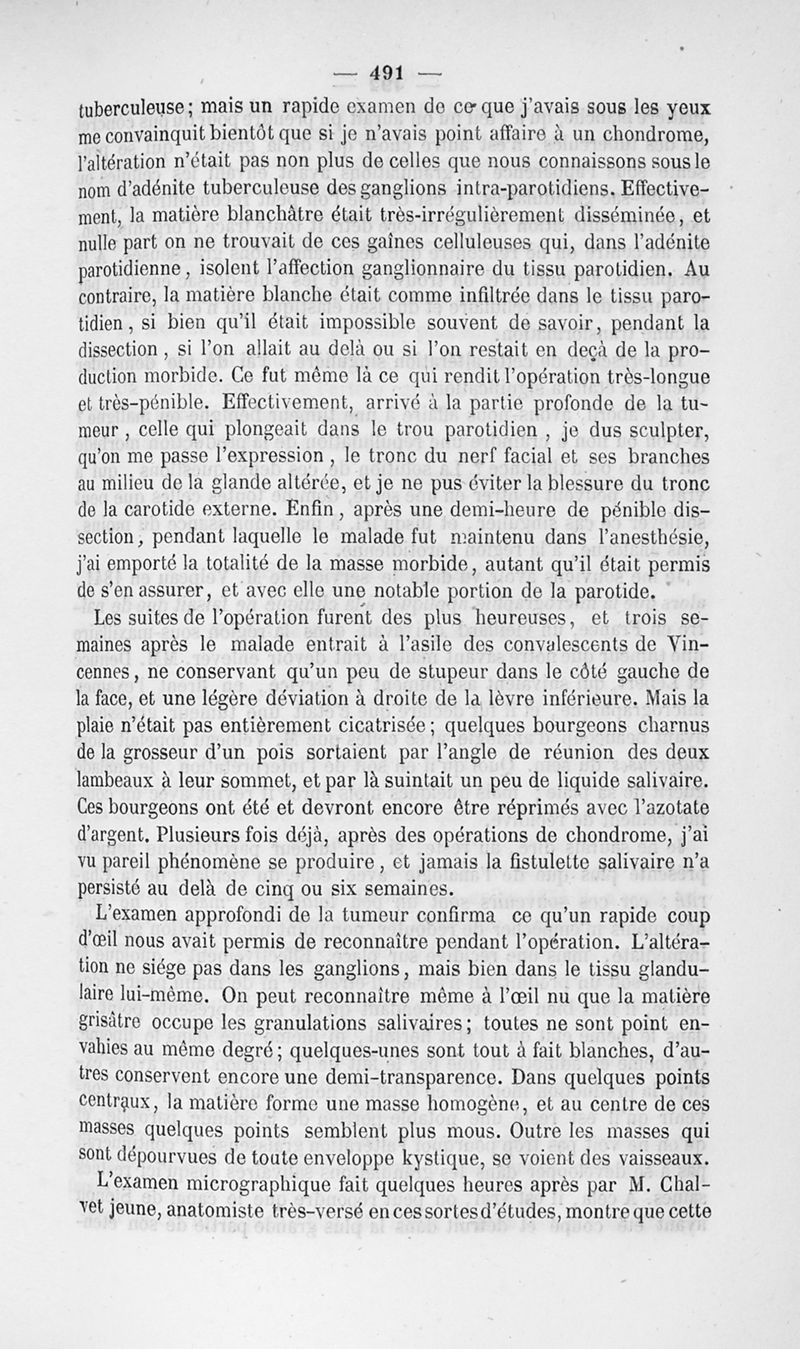 — 491 —

tuberculeuse; mais un rapide examen de ce que j'avais sous les yeux me convainquit bientôt que si je n'avais point affaire à un chondrome, l'altération n'était pas non plus de celles que nous connaissons sous le nom d'adénite tuberculeuse des ganglions intra-parotidiens. Effectivement, la matière blanchâtre était très-irrégulièrement disséminée, et nulle part on ne trouvait de ces gaînes celluleuses qui, dans l'adénite parotidienne, isolent l'affection ganglionnaire du tissu parotidien. Au contraire, la matière blanche était comme infiltrée dans le tissu parotidien, si bien qu'il était impossible souvent de savoir, pendant la dissection, si l'on allait au delà ou si l'on restait en deçà de la production morbide. Ce fut même là ce qui rendit l'opération très-longue et très-pénible. Effectivement, arrivé à la partie profonde de la tumeur, celle qui plongeait dans le trou parotidien, je dus sculpter, qu'on me passe l'expression, le tronc du nerf facial et ses branches au milieu de la glande altérée, et je ne pus éviter la blessure du tronc de la carotide externe. Enfin, après une demi-heure de pénible dissection, pendant laquelle le malade fut maintenu dans l'anesthésie, j'ai emporté la totalité de la masse morbide, autant qu'il était permis de s'en assurer, et avec elle une notable portion de la parotide.

Les suites de l'opération furent des plus heureuses, et trois semaines après le malade entrait à l'asile des convalescents de Vincennes, ne conservant qu'un peu de stupeur dans le côté gauche de la face, et une légère déviation à droite de la lèvre inférieure. Mais la plaie n'était pas entièrement cicatrisée; quelques bourgeons charnus de la grosseur d'un pois sortaient par l'angle de réunion des deux lambeaux à leur sommet, et par là suintait un peu de liquide salivaire. Ces bourgeons ont été et devront encore être réprimés avec l'azotate d'argent. Plusieurs fois déjà, après des opérations de chondrome, j'ai vu pareil phénomène se produire, et jamais la fistulette salivaire n'a persisté au delà de cinq ou six semaines.

L'examen approfondi de la tumeur confirma ce qu'un rapide coup d'œil nous avait permis de reconnaître pendant l'opération. L'altération ne siége pas dans les ganglions, mais bien dans le tissu glandulaire lui-même. On peut reconnaître même à l'œil nu que la matière grisâtre occupe les granulations salivaires; toutes ne sont point envahies au même degré; quelques-unes sont tout à fait blanches, d'autres conservent encore une demi-transparence. Dans quelques points centraux, la matière forme une masse homogène, et au centre de ces masses quelques points semblent plus mous. Outre les masses qui sont dépourvues de toute enveloppe kystique, se voient des vaisseaux.

L'examen micrographique fait quelques heures après par M. Chalvet jeune, anatomiste très-versé en ces sortes d'études, montre que cette